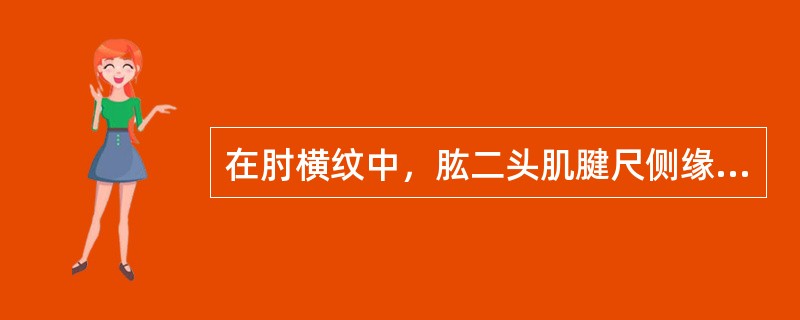 在肘横纹中，肱二头肌腱尺侧缘...